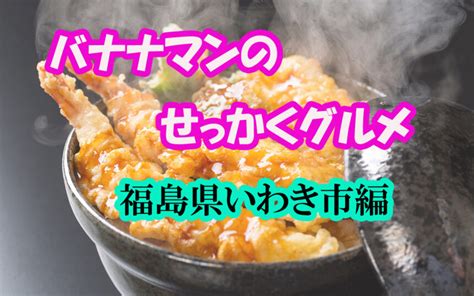 バナナマンの
せっかくグルメ
福島県いわき市編